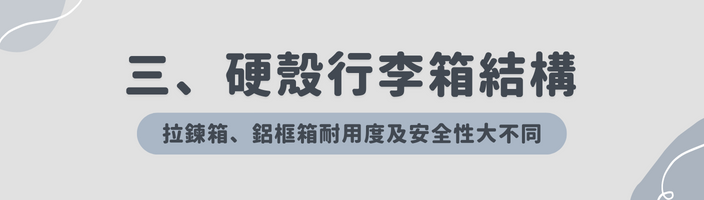 三、硬殼行李箱結構

拉鍊箱、鋁框箱耐用度及安全性大不同